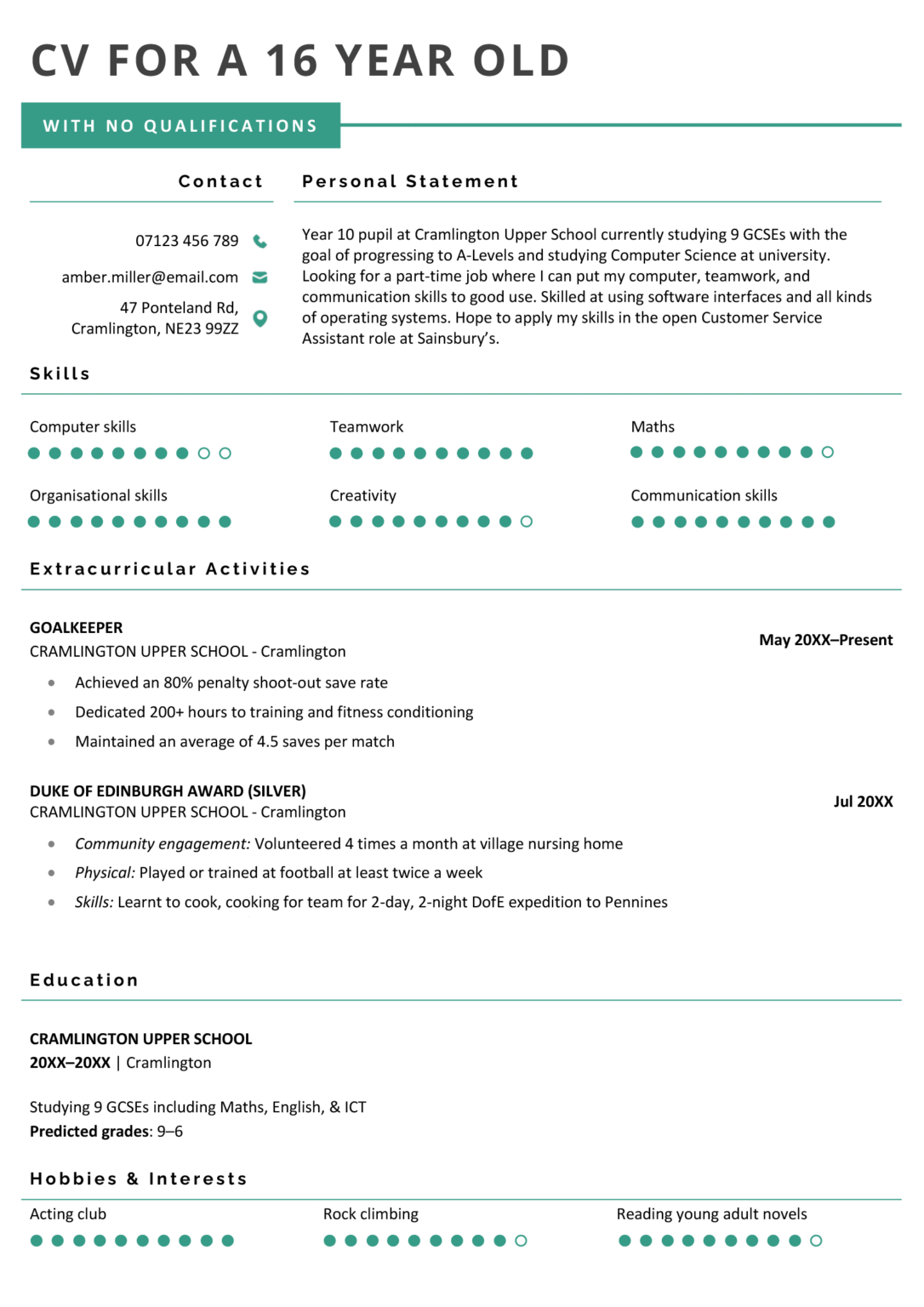 CV FOR A 16 YEAR OLD

WITH NO QUALIFICATIONS

Contact

07123 456 789

amber.miller@email.com

47 Ponteland Rd,
Cramlington, NE23 99ZZ

Personal Statement

Year 10 pupil at Cramlington Upper School currently studying 9 GCSEs with the goal of progressing to A-Levels and studying Computer Science at university. Looking for a part-time job where I can put my computer, teamwork, and communication skills to good use. Skilled at using software interfaces and all kinds of operating systems. Hope to apply my skills in the open Customer Service Assistant role at Sainsbury's.

Skills

Computer skills

Teamwork

Maths

Organisational skills

Creativity

Communication skills

Extracurricular Activities

GOALKEEPER
CRAMLINGTON UPPER SCHOOL - Cramlington

May 20XX–Present

• Achieved an 80% penalty shoot-out save rate
• Dedicated 200+ hours to training and fitness conditioning
• Maintained an average of 4.5 saves per match

DUKE OF EDINBURGH AWARD (SILVER)
CRAMLINGTON UPPER SCHOOL - Cramlington

Jul 20XX

• Community engagement: Volunteered 4 times a month at village nursing home
• Physical: Played or trained at football at least twice a week
• Skills: Learnt to cook, cooking for team for 2-day, 2-night DofE expedition to Pennines

Education

CRAMLINGTON UPPER SCHOOL
20XX–20XX | Cramlington

Studying 9 GCSEs including Maths, English, & ICT
Predicted grades: 9–6

Hobbies & Interests

Acting club

Rock climbing

Reading young adult novels